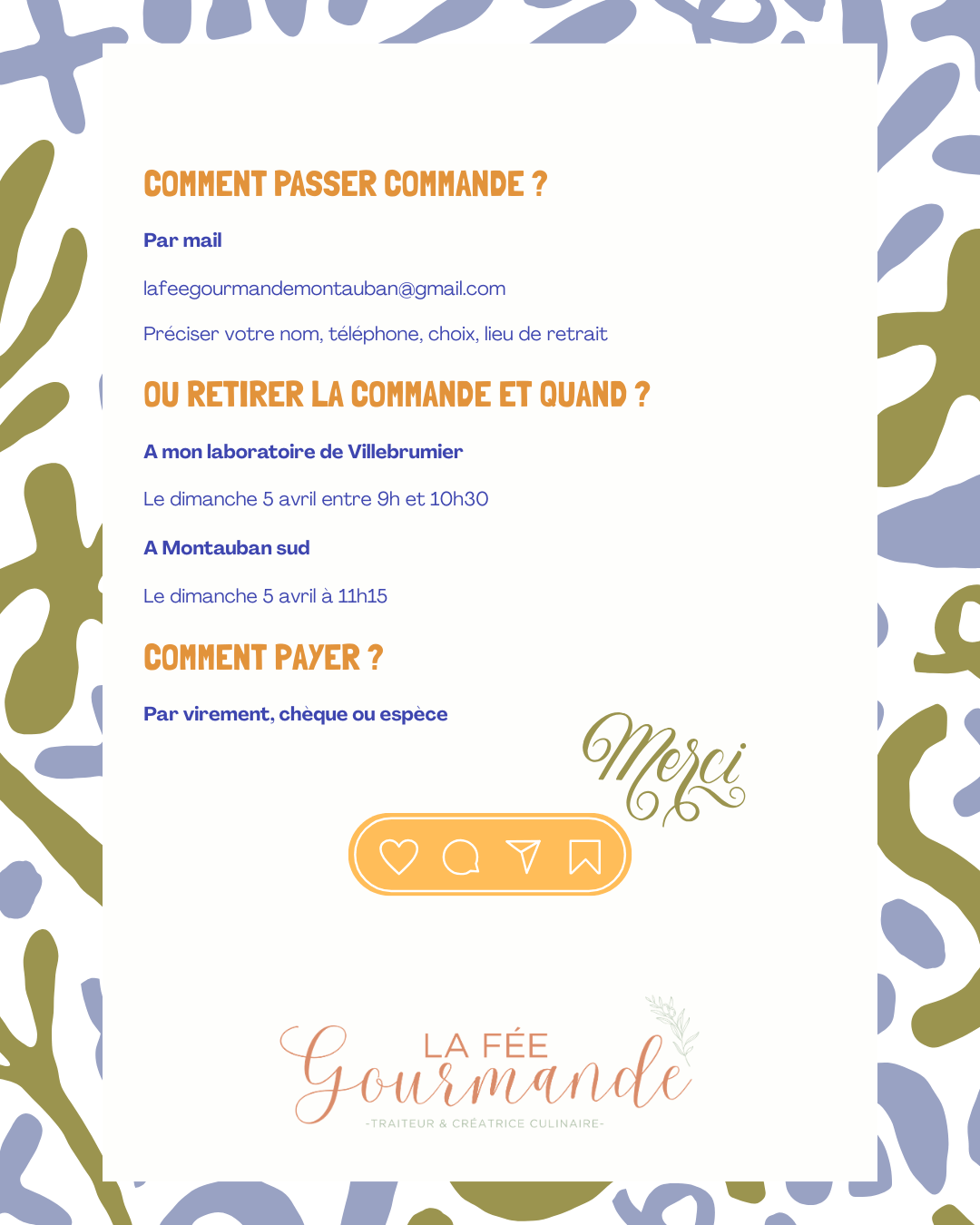 COMMENT PASSER COMMANDE ?

Par mail

lafeegourmandemontauban@gmail.com

Préciser votre nom, téléphone, choix, lieu de retrait

OU RETIRER LA COMMANDE ET QUAND ?

A mon laboratoire de Villebrumier

Le dimanche 5 avril entre 9h et 10h30

A Montauban sud

Le dimanche 5 avril à 11h15

COMMENT PAYER ?

Par virement, chèque ou espèce

Merci

LA FÉE
Gourmande
-TRAITEUR & CRÉATRICE CULINAIRE-